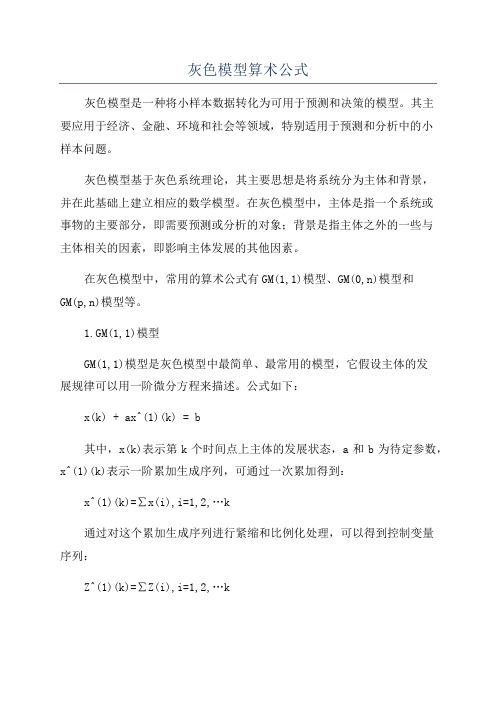 灰色模型算术公式

灰色模型是一种将小样本数据转化为可用于预测和决策的模型。其主要应用于经济、金融、环境和社会等领域，特别适用于预测和分析中的小样本问题。

灰色模型基于灰色系统理论，其主要思想是将系统分为主体和背景，并在此基础上建立相应的数学模型。在灰色模型中，主体是指一个系统或事物的主要部分，即需要预测或分析的对象；背景是指主体之外的一些与主体相关的因素，即影响主体发展的其他因素。

在灰色模型中，常用的算术公式有GM(1,1)模型、GM(0,n)模型和GM(p,n)模型等。

1.GM(1,1)模型

GM(1,1)模型是灰色模型中最简单、最常用的模型，它假设主体的发展规律可以用一阶微分方程来描述。公式如下：

x(k) + ax^(1)(k) = b

其中，x(k)表示第 k 个时间点上主体的发展状态，a 和 b 为待定参数，x^(1)(k)表示一阶累加生成序列，可通过一次累加得到：

x^(1)(k)=∑x(i),i=1,2,…k

通过对这个累加生成序列进行紧缩和比例化处理，可以得到控制变量序列：

Z^(1)(k)=∑Z(i),i=1,2,…k